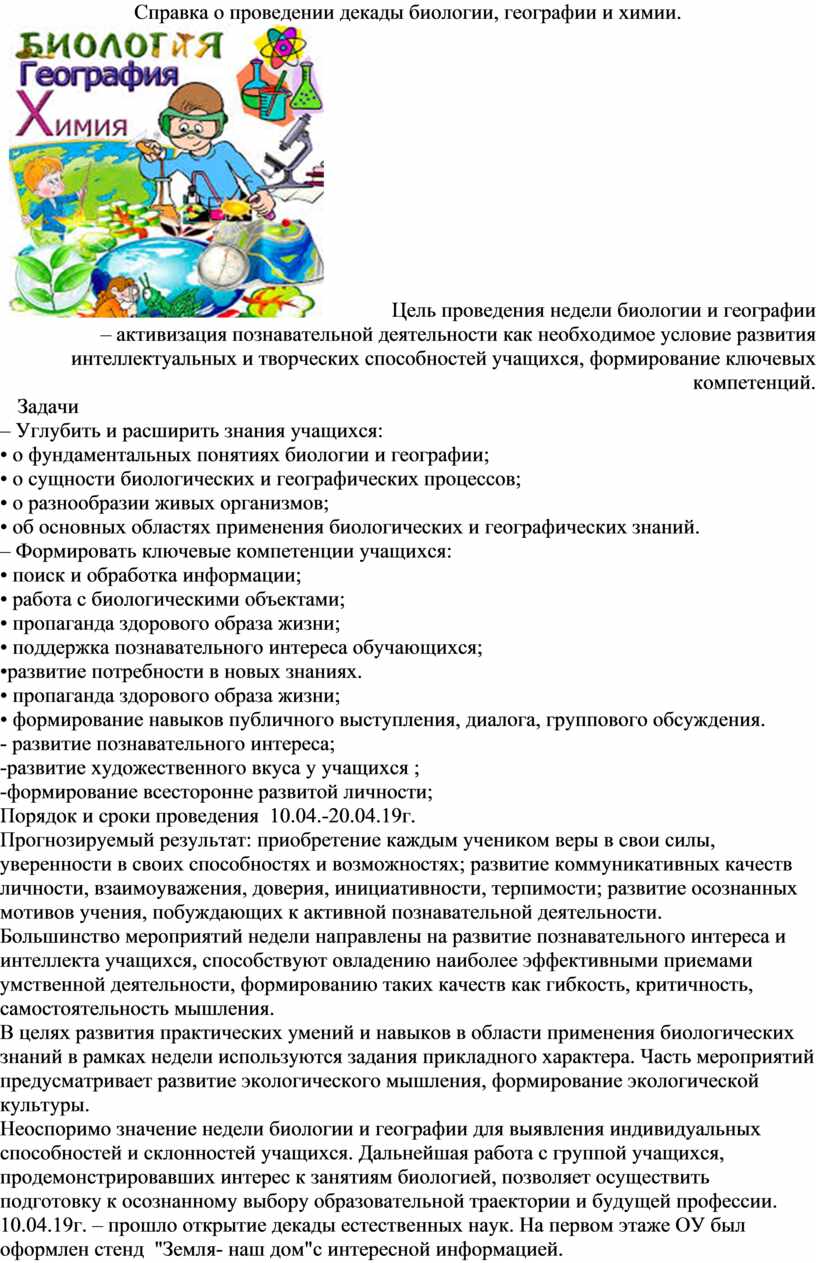 Справка о проведении декады биологии, географии и химии.

БИОЛОГИЯ
География
Химия

Цель проведения недели биологии и географии – активизация познавательной деятельности как необходимое условие развития интеллектуальных и творческих способностей учащихся, формирование ключевых компетенций.

Задачи
– Углубить и расширить знания учащихся:
• о фундаментальных понятиях биологии и географии;
• о сущности биологических и географических процессов;
• о разнообразии живых организмов;
• об основных областях применения биологических и географических знаний.
– Формировать ключевые компетенции учащихся:
• поиск и обработка информации;
• работа с биологическими объектами;
• пропаганда здорового образа жизни;
• поддержка познавательного интереса обучающихся;
•развитие потребности в новых знаниях.
• пропаганда здорового образа жизни;
• формирование навыков публичного выступления, диалога, группового обсуждения.
- развитие познавательного интереса;
-развитие художественного вкуса у учащихся ;
-формирование всесторонне развитой личности;
Порядок и сроки проведения 10.04.-20.04.19г.
Прогнозируемый результат: приобретение каждым учеником веры в свои силы, уверенности в своих способностях и возможностях; развитие коммуникативных качеств личности, взаимоуважения, доверия, инициативности, терпимости; развитие осознанных мотивов учения, побуждающих к активной познавательной деятельности.
Большинство мероприятий недели направлены на развитие познавательного интереса и интеллекта учащихся, способствуют овладению наиболее эффективными приемами умственной деятельности, формированию таких качеств как гибкость, критичность, самостоятельность мышления.
В целях развития практических умений и навыков в области применения биологических знаний в рамках недели используются задания прикладного характера. Часть мероприятий предусматривает развитие экологического мышления, формирование экологической культуры.
Неоспоримо значение недели биологии и географии для выявления индивидуальных способностей и склонностей учащихся. Дальнейшая работа с группой учащихся, продемонстрировавших интерес к занятиям биологией, позволяет осуществить подготовку к осознанному выбору образовательной траектории и будущей профессии.
10.04.19г. – прошло открытие декады естественных наук. На первом этаже ОУ был оформлен стенд "Земля- наш дом"с интересной информацией.